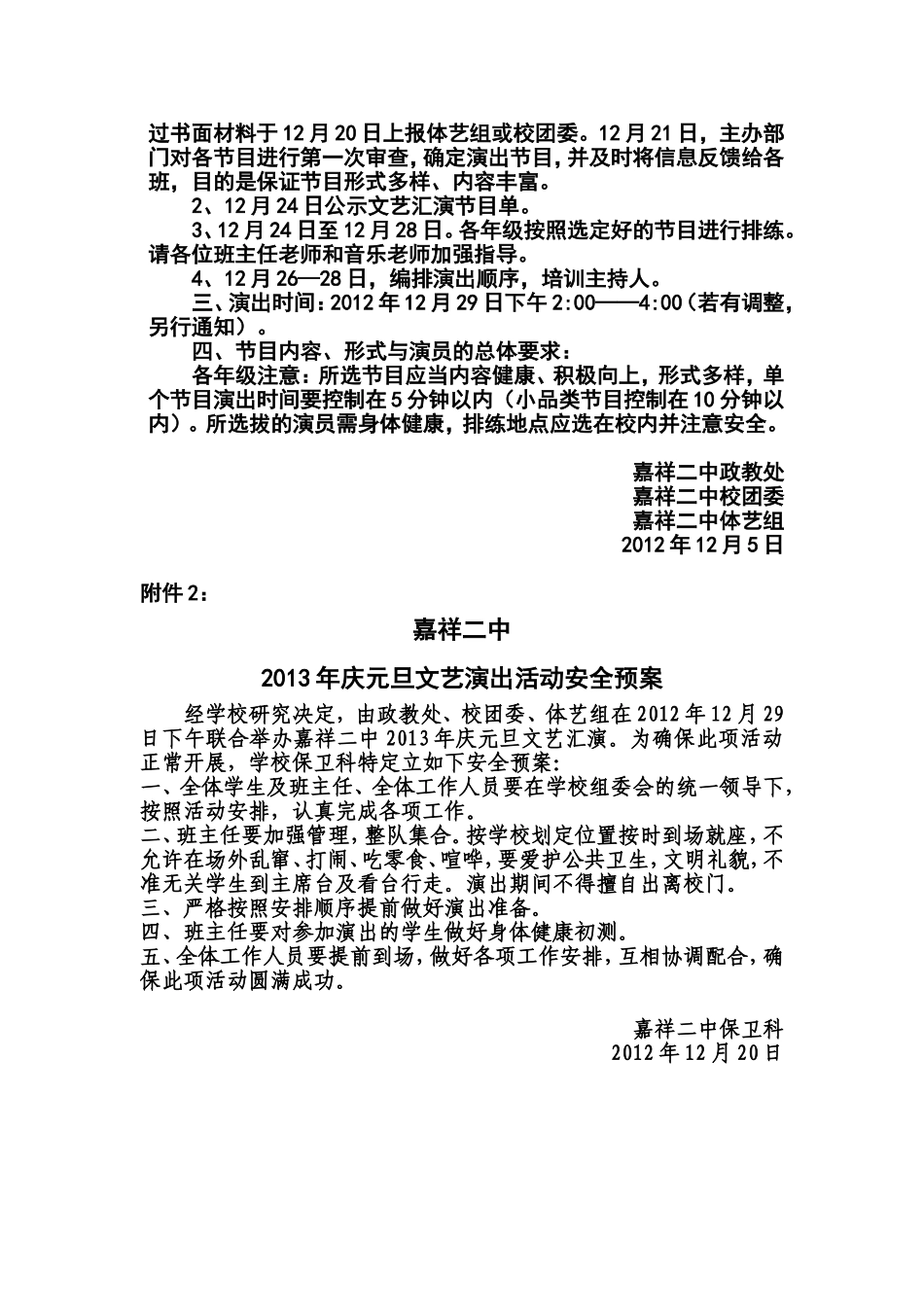 过书面材料于12月20日上报体艺组或校团委。12月21日，主办部门对各节目进行第一次审查，确定演出节目，并及时将信息反馈给各班，目的是保证节目形式多样、内容丰富。

2、12月24日公示文艺汇演节目单。

3、12月24日至12月28日。各年级按照选定好的节目进行排练。请各位班主任老师和音乐老师加强指导。

4、12月26—28日，编排演出顺序，培训主持人。

三、演出时间：2012年12月29日下午2:00——4:00（若有调整，另行通知）。

四、节目内容、形式与演员的总体要求：

各年级注意：所选节目应当内容健康、积极向上，形式多样，单个节目演出时间要控制在5分钟以内（小品类节目控制在10分钟以内）。所选拔的演员需身体健康，排练地点应选在校内并注意安全。

嘉祥二中政教处
嘉祥二中校团委
嘉祥二中体艺组
2012年12月5日

附件2：

嘉祥二中

2013年庆元旦文艺演出活动安全预案

经学校研究决定，由政教处、校团委、体艺组在2012年12月29日下午联合举办嘉祥二中2013年庆元旦文艺汇演。为确保此项活动正常开展，学校保卫科特定立如下安全预案：
一、全体学生及班主任、全体工作人员要在学校组委会的统一领导下，按照活动安排，认真完成各项工作。
二、班主任要加强管理，整队集合。按学校划定位置按时到场就座，不允许在场外乱窜、打闹、吃零食、喧哗，要爱护公共卫生，文明礼貌，不准无关学生到主席台及看台行走。演出期间不得擅自出离校门。
三、严格按照安排顺序提前做好演出准备。
四、班主任要对参加演出的学生做好身体健康初测。
五、全体工作人员要提前到场，做好各项工作安排，互相协调配合，确保此项活动圆满成功。

嘉祥二中保卫科
2012年12月20日